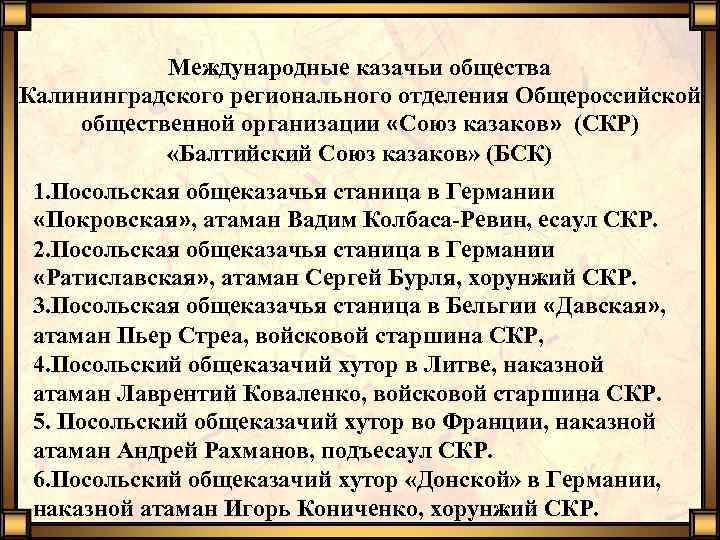 Международные казачьи общества Калининградского регионального отделения Общероссийской общественной организации «Союз казаков» (СКР) «Балтийский Союз казаков» (БСК)

1.Посольская общеказачья станица в Германии «Покровская», атаман Вадим Колбаса-Ревин, есаул СКР.
2.Посольская общеказачья станица в Германии «Ратиславская», атаман Сергей Бурля, хорунжий СКР.
3.Посольская общеказачья станица в Бельгии «Давская», атаман Пьер Стреа, войсковой старшина СКР,
4.Посольский общеказачий хутор в Литве, наказной атаман Лаврентий Коваленко, войсковой старшина СКР.
5. Посольский общеказачий хутор во Франции, наказной атаман Андрей Рахманов, подъесаул СКР.
6.Посольский общеказачий хутор «Донской» в Германии, наказной атаман Игорь Кониченко, хорунжий СКР.